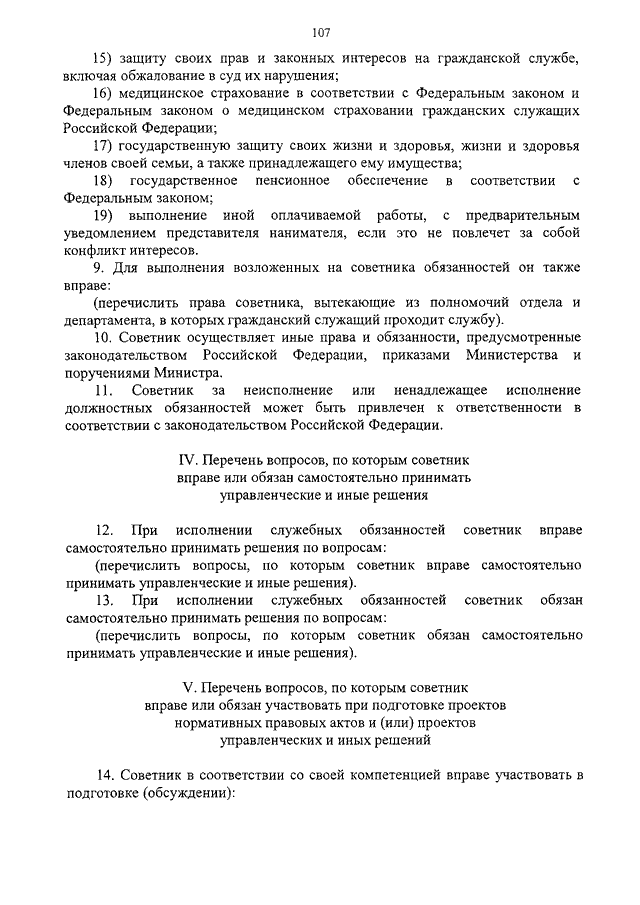 107

15) защиту своих прав и законных интересов на гражданской службе, включая обжалование в суд их нарушения;

16) медицинское страхование в соответствии с Федеральным законом и Федеральным законом о медицинском страховании гражданских служащих Российской Федерации;

17) государственную защиту своих жизни и здоровья, жизни и здоровья членов своей семьи, а также принадлежащего ему имущества;

18) государственное пенсионное обеспечение в соответствии с Федеральным законом;

19) выполнение иной оплачиваемой работы, с предварительным уведомлением представителя нанимателя, если это не повлечет за собой конфликт интересов.

9. Для выполнения возложенных на советника обязанностей он также вправе:

(перечислить права советника, вытекающие из полномочий отдела и департамента, в которых гражданский служащий проходит службу).

10. Советник осуществляет иные права и обязанности, предусмотренные законодательством Российской Федерации, приказами Министерства и поручениями Министра.

11. Советник за неисполнение или ненадлежащее исполнение должностных обязанностей может быть привлечен к ответственности в соответствии с законодательством Российской Федерации.

IV. Перечень вопросов, по которым советник вправе или обязан самостоятельно принимать управленческие и иные решения

12. При исполнении служебных обязанностей советник вправе самостоятельно принимать решения по вопросам:

(перечислить вопросы, по которым советник вправе самостоятельно принимать управленческие и иные решения).

13. При исполнении служебных обязанностей советник обязан самостоятельно принимать решения по вопросам:

(перечислить вопросы, по которым советник обязан самостоятельно принимать управленческие и иные решения).

V. Перечень вопросов, по которым советник вправе или обязан участвовать при подготовке проектов нормативных правовых актов и (или) проектов управленческих и иных решений

14. Советник в соответствии со своей компетенцией вправе участвовать в подготовке (обсуждении):